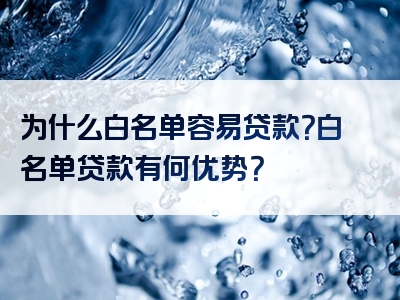 为什么白名单容易贷款?白名单贷款有何优势?